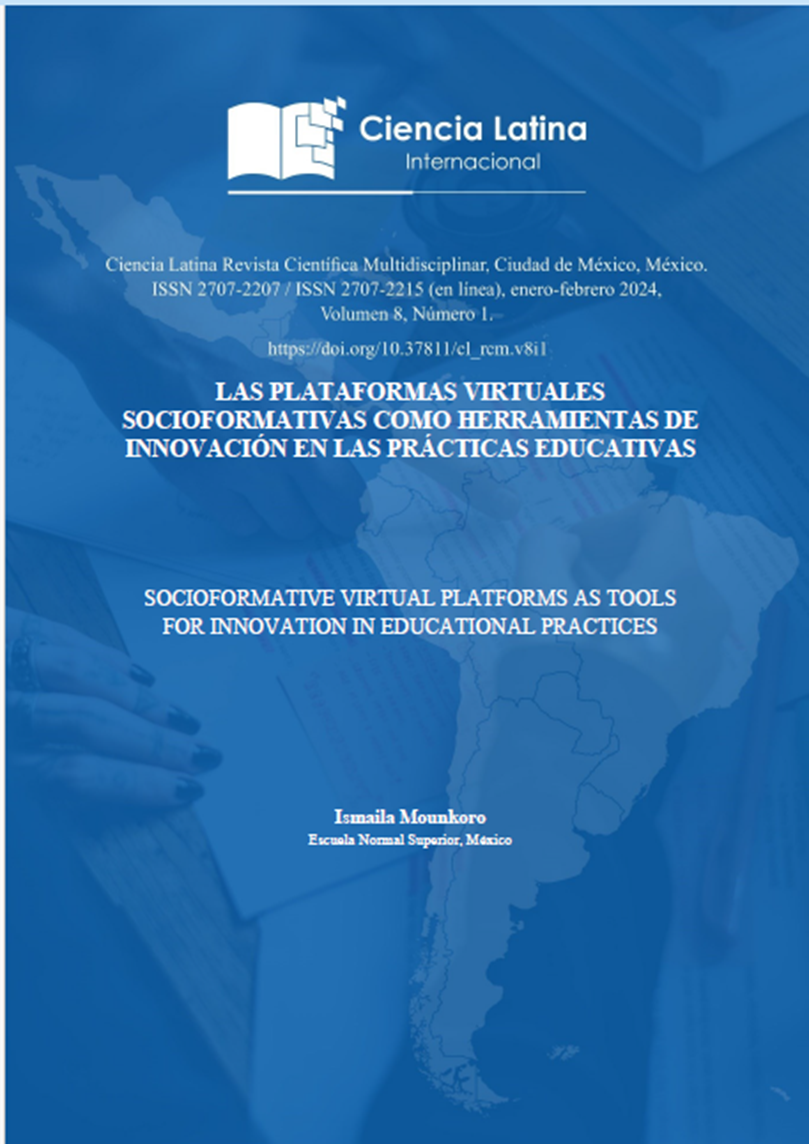 Ciencia Latina
Internacional

Ciencia Latina Revista Científica Multidisciplinar, Ciudad de México, México. ISSN 2707-2207 / ISSN 2707-2215 (en línea), enero-febrero 2024, Volumen 8, Número 1.

https://doi.org/10.37811/cl_rcm.v8i1

LAS PLATAFORMAS VIRTUALES SOCIOFORMATIVAS COMO HERRAMIENTAS DE INNOVACIÓN EN LAS PRÁCTICAS EDUCATIVAS

SOCIOFORMATIVE VIRTUAL PLATFORMS AS TOOLS FOR INNOVATION IN EDUCATIONAL PRACTICES

Ismaila Mounkoro
Escuela Normal Superior, México